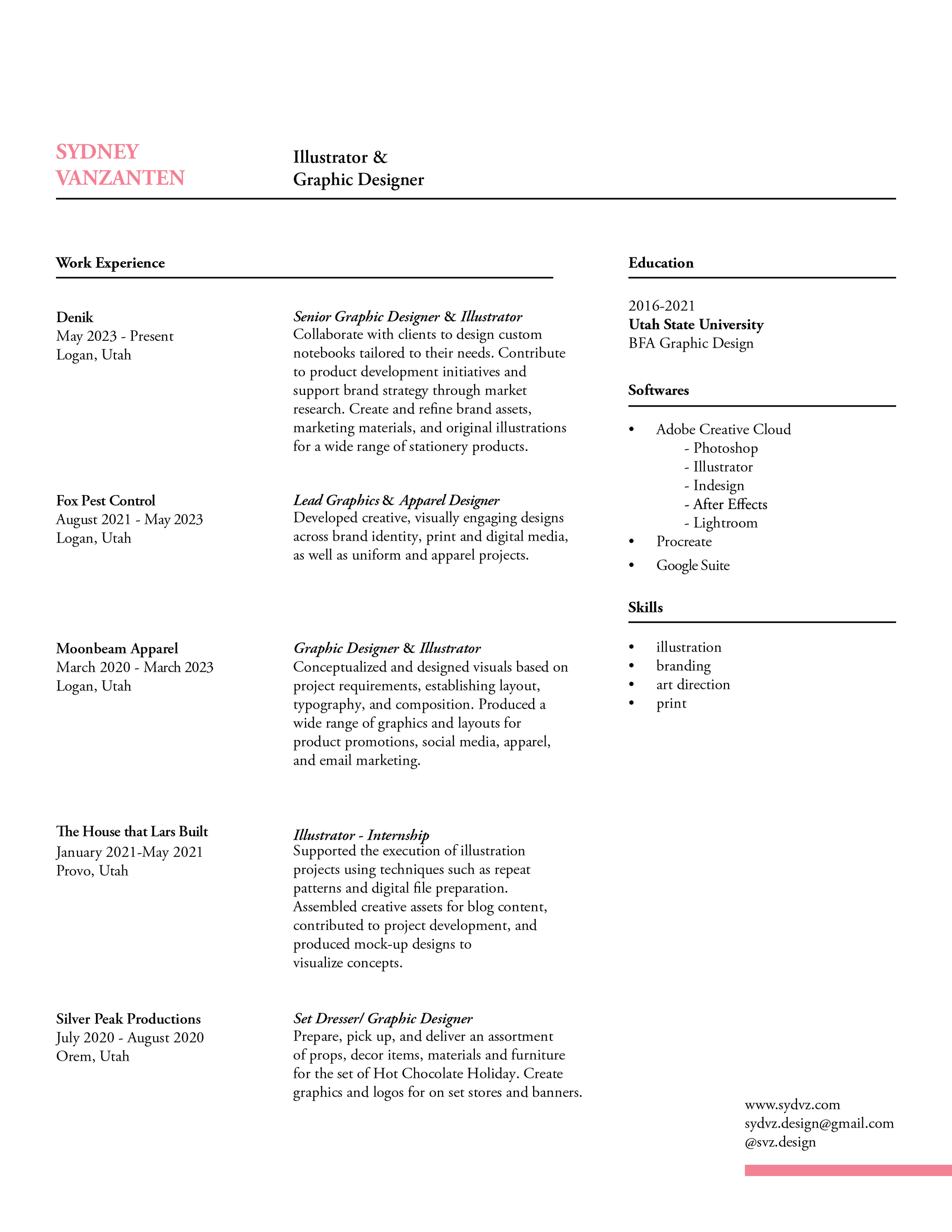 SYDNEY VANZANTEN

Illustrator & Graphic Designer

Work Experience

Denik
May 2023 - Present
Logan, Utah

Senior Graphic Designer & Illustrator
Collaborate with clients to design custom notebooks tailored to their needs. Contribute to product development initiatives and support brand strategy through market research. Create and refine brand assets, marketing materials, and original illustrations for a wide range of stationery products.

Fox Pest Control
August 2021 - May 2023
Logan, Utah

Lead Graphics & Apparel Designer
Developed creative, visually engaging designs across brand identity, print and digital media, as well as uniform and apparel projects.

Moonbeam Apparel
March 2020 - March 2023
Logan, Utah

Graphic Designer & Illustrator
Conceptualized and designed visuals based on project requirements, establishing layout, typography, and composition. Produced a wide range of graphics and layouts for product promotions, social media, apparel, and email marketing.

The House that Lars Built
January 2021-May 2021
Provo, Utah

Illustrator - Internship
Supported the execution of illustration projects using techniques such as repeat patterns and digital file preparation. Assembled creative assets for blog content, contributed to project development, and produced mock-up designs to visualize concepts.

Silver Peak Productions
July 2020 - August 2020
Orem, Utah

Set Dresser/ Graphic Designer
Prepare, pick up, and deliver an assortment of props, decor items, materials and furniture for the set of Hot Chocolate Holiday. Create graphics and logos for on set stores and banners.

Education

2016-2021
Utah State University
BFA Graphic Design

Softwares

• Adobe Creative Cloud
- Photoshop
- Illustrator
- Indesign
- After Effects
- Lightroom
• Procreate
• Google Suite

Skills

• illustration
• branding
• art direction
• print

www.sydvz.com
sydvz.design@gmail.com
@svz.design